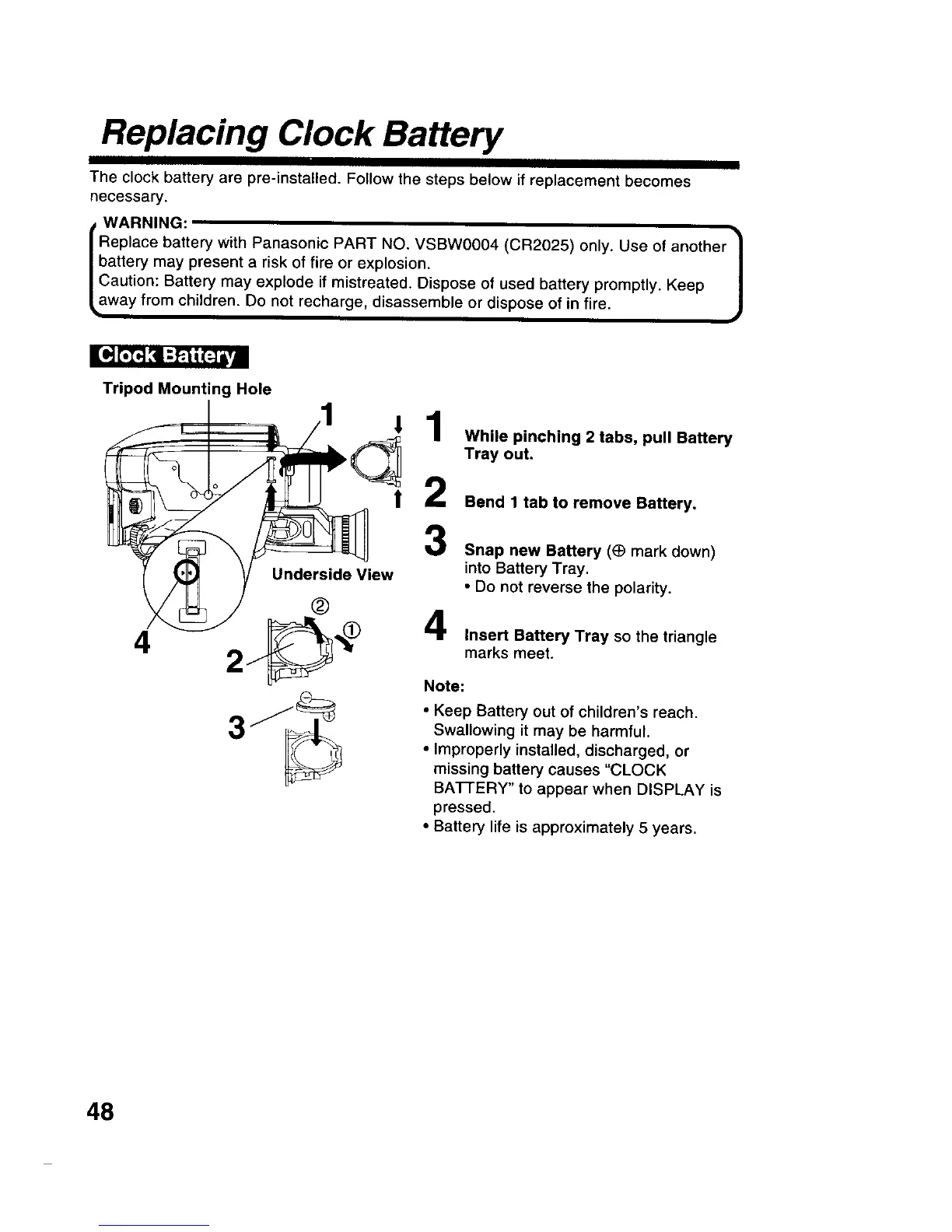 Replacing Clock Battery

The clock battery are pre-installed. Follow the steps below if replacement becomes necessary.

WARNING:
Replace battery with Panasonic PART NO. VSBW0004 (CR2025) only. Use of another battery may present a risk of fire or explosion.
Caution: Battery may explode if mistreated. Dispose of used battery promptly. Keep away from children. Do not recharge, disassemble or dispose of in fire.

Clock Battery

Tripod Mounting Hole

1

Underside View

②

①

4

2

3

1 While pinching 2 tabs, pull Battery Tray out.

2 Bend 1 tab to remove Battery.

3 Snap new Battery (⊕ mark down) into Battery Tray.
• Do not reverse the polarity.

4 Insert Battery Tray so the triangle marks meet.

Note:
• Keep Battery out of children's reach. Swallowing it may be harmful.
• Improperly installed, discharged, or missing battery causes "CLOCK BATTERY" to appear when DISPLAY is pressed.
• Battery life is approximately 5 years.

48